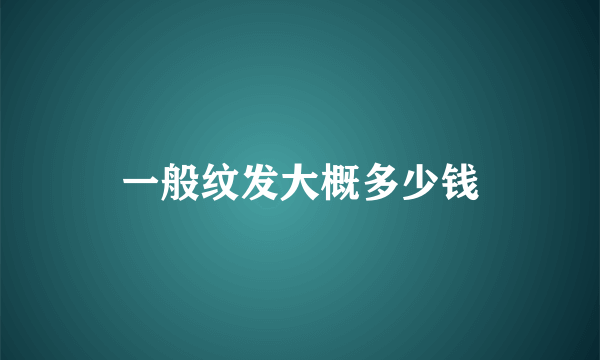 一般纹发大概多少钱